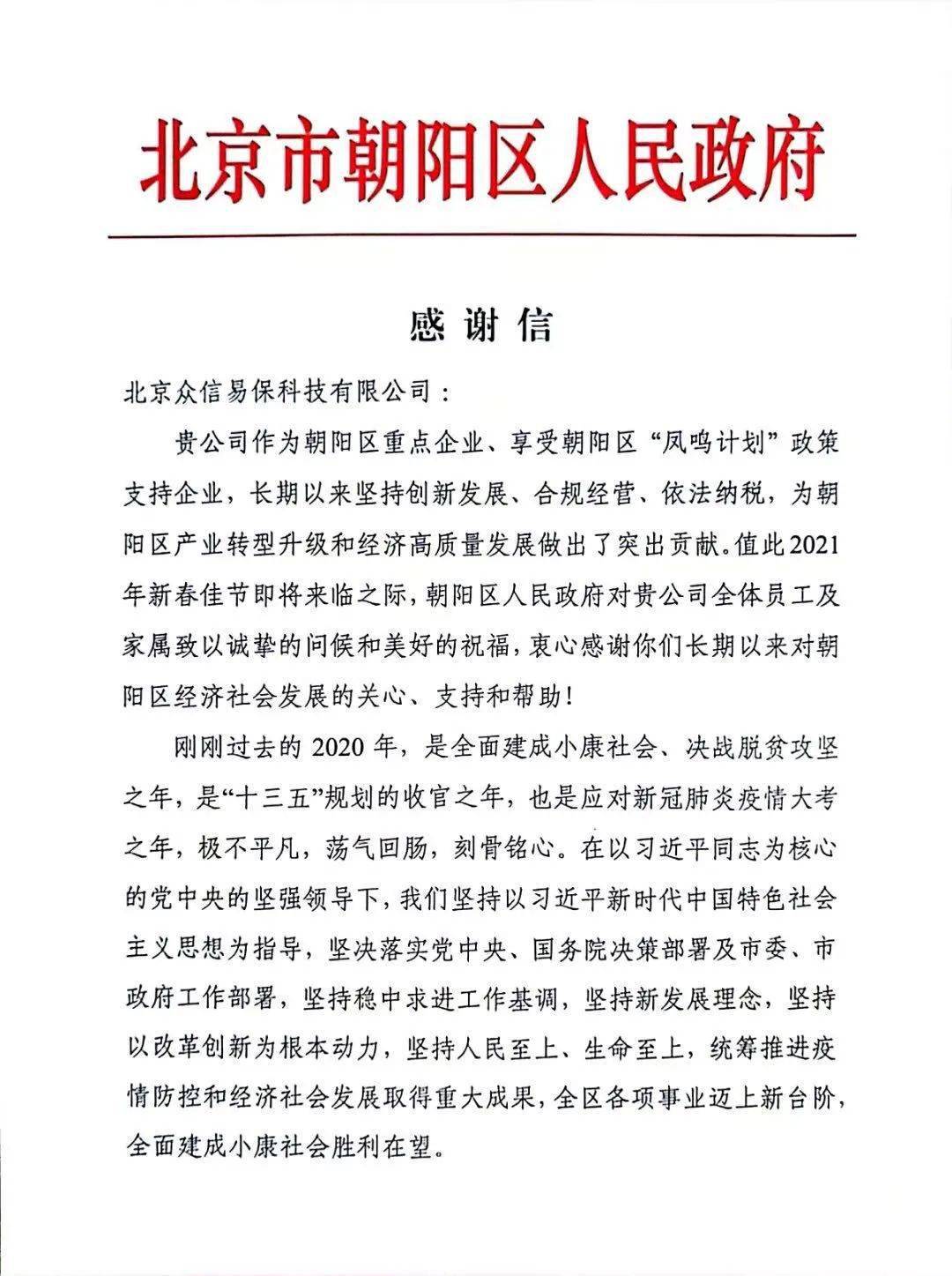 北京市朝阳区人民政府

感谢信

北京众信易保科技有限公司：

贵公司作为朝阳区重点企业、享受朝阳区“凤鸣计划”政策支持企业，长期以来坚持创新发展、合规经营、依法纳税，为朝阳区产业转型升级和经济高质量发展做出了突出贡献。值此2021年新春佳节即将来临之际，朝阳区人民政府对贵公司全体员工及家属致以诚挚的问候和美好的祝福，衷心感谢你们长期以来对朝阳区经济社会发展的关心、支持和帮助！

刚刚过去的2020年，是全面建成小康社会、决战脱贫攻坚之年，是“十三五”规划的收官之年，也是应对新冠肺炎疫情大考之年，极不平凡，荡气回肠，刻骨铭心。在以习近平同志为核心的党中央的坚强领导下，我们坚持以习近平新时代中国特色社会主义思想为指导，坚决落实党中央、国务院决策部署及市委、市政府工作部署，坚持稳中求进工作基调，坚持新发展理念，坚持以改革创新为根本动力，坚持人民至上、生命至上，统筹推进疫情防控和经济社会发展取得重大成果，全区各项事业迈上新台阶，全面建成小康社会胜利在望。